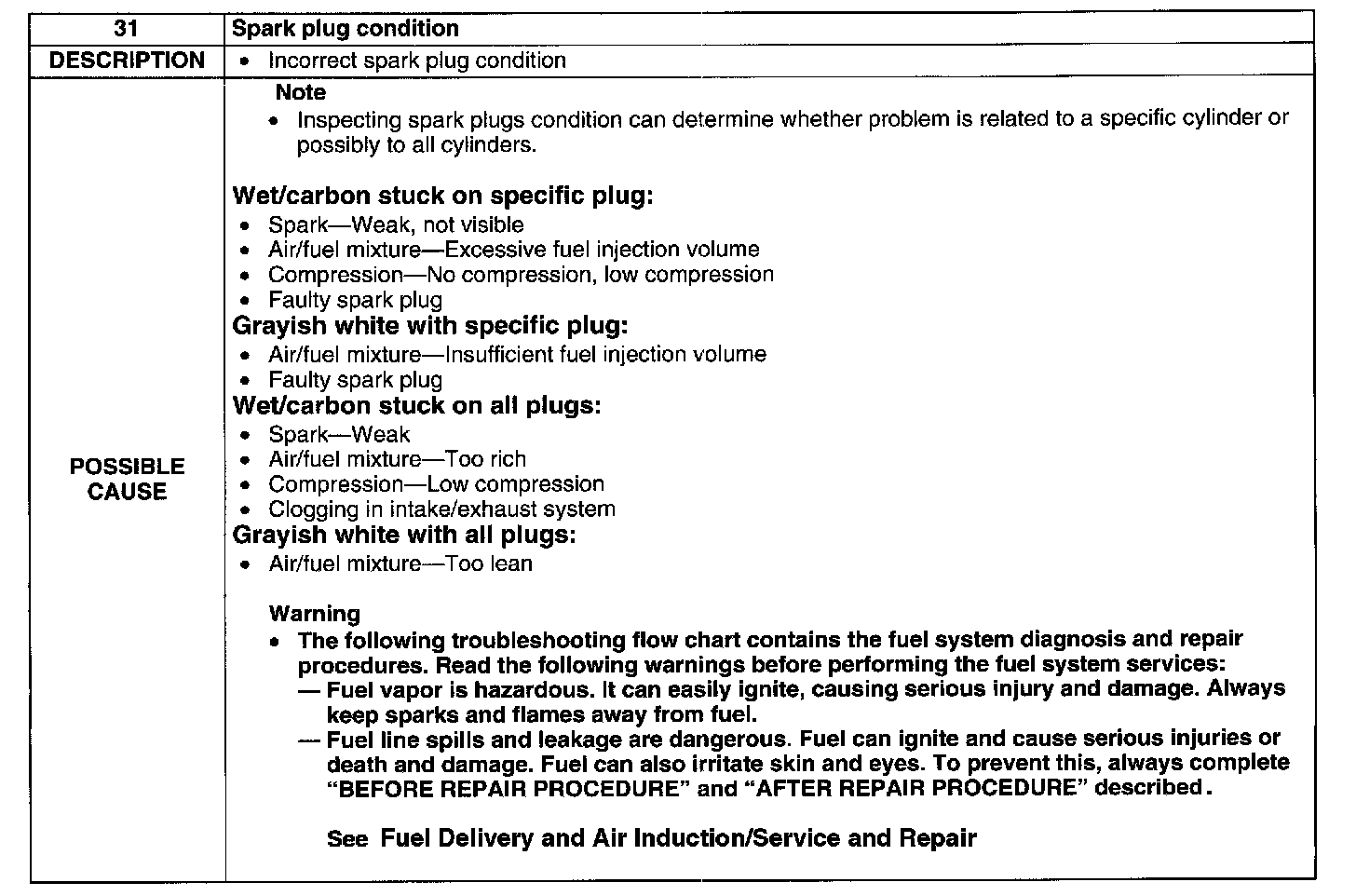 | 31 | Spark plug condition |
|---|---|
| DESCRIPTION | • Incorrect spark plug condition |
| POSSIBLE CAUSE | Note<br>• Inspecting spark plugs condition can determine whether problem is related to a specific cylinder or possibly to all cylinders.<br><br>Wet/carbon stuck on specific plug:<br>• Spark—Weak, not visible<br>• Air/fuel mixture—Excessive fuel injection volume<br>• Compression—No compression, low compression<br>• Faulty spark plug<br>Grayish white with specific plug:<br>• Air/fuel mixture—Insufficient fuel injection volume<br>• Faulty spark plug<br>Wet/carbon stuck on all plugs:<br>• Spark—Weak<br>• Air/fuel mixture—Too rich<br>• Compression—Low compression<br>• Clogging in intake/exhaust system<br>Grayish white with all plugs:<br>• Air/fuel mixture—Too lean<br><br>Warning<br>• The following troubleshooting flow chart contains the fuel system diagnosis and repair procedures. Read the following warnings before performing the fuel system services:<br>— Fuel vapor is hazardous. It can easily ignite, causing serious injury and damage. Always keep sparks and flames away from fuel.<br>— Fuel line spills and leakage are dangerous. Fuel can ignite and cause serious injuries or death and damage. Fuel can also irritate skin and eyes. To prevent this, always complete "BEFORE REPAIR PROCEDURE" and "AFTER REPAIR PROCEDURE" described.<br><br>See Fuel Delivery and Air Induction/Service and Repair |